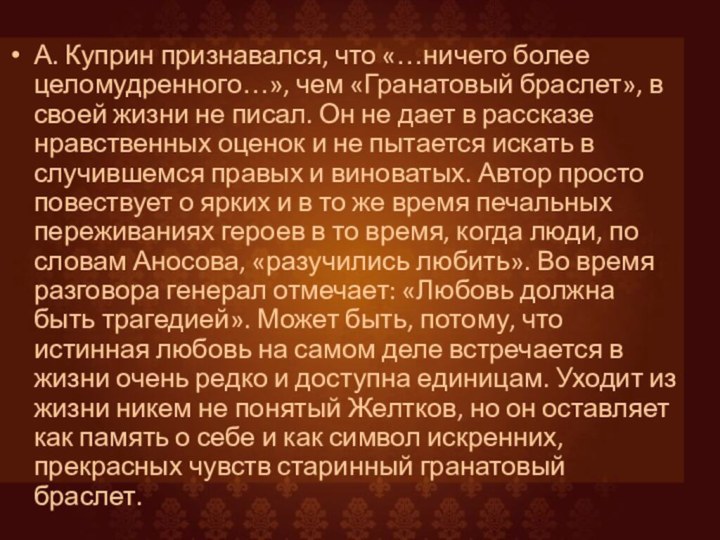 • А. Куприн признавался, что «…ничего более целомудренного…», чем «Гранатовый браслет», в своей жизни не писал. Он не дает в рассказе нравственных оценок и не пытается искать в случившемся правых и виноватых. Автор просто повествует о ярких и в то же время печальных переживаниях героев в то время, когда люди, по словам Аносова, «разучились любить». Во время разговора генерал отмечает: «Любовь должна быть трагедией». Может быть, потому, что истинная любовь на самом деле встречается в жизни очень редко и доступна единицам. Уходит из жизни никем не понятый Желтков, но он оставляет как память о себе и как символ искренних, прекрасных чувств старинный гранатовый браслет.